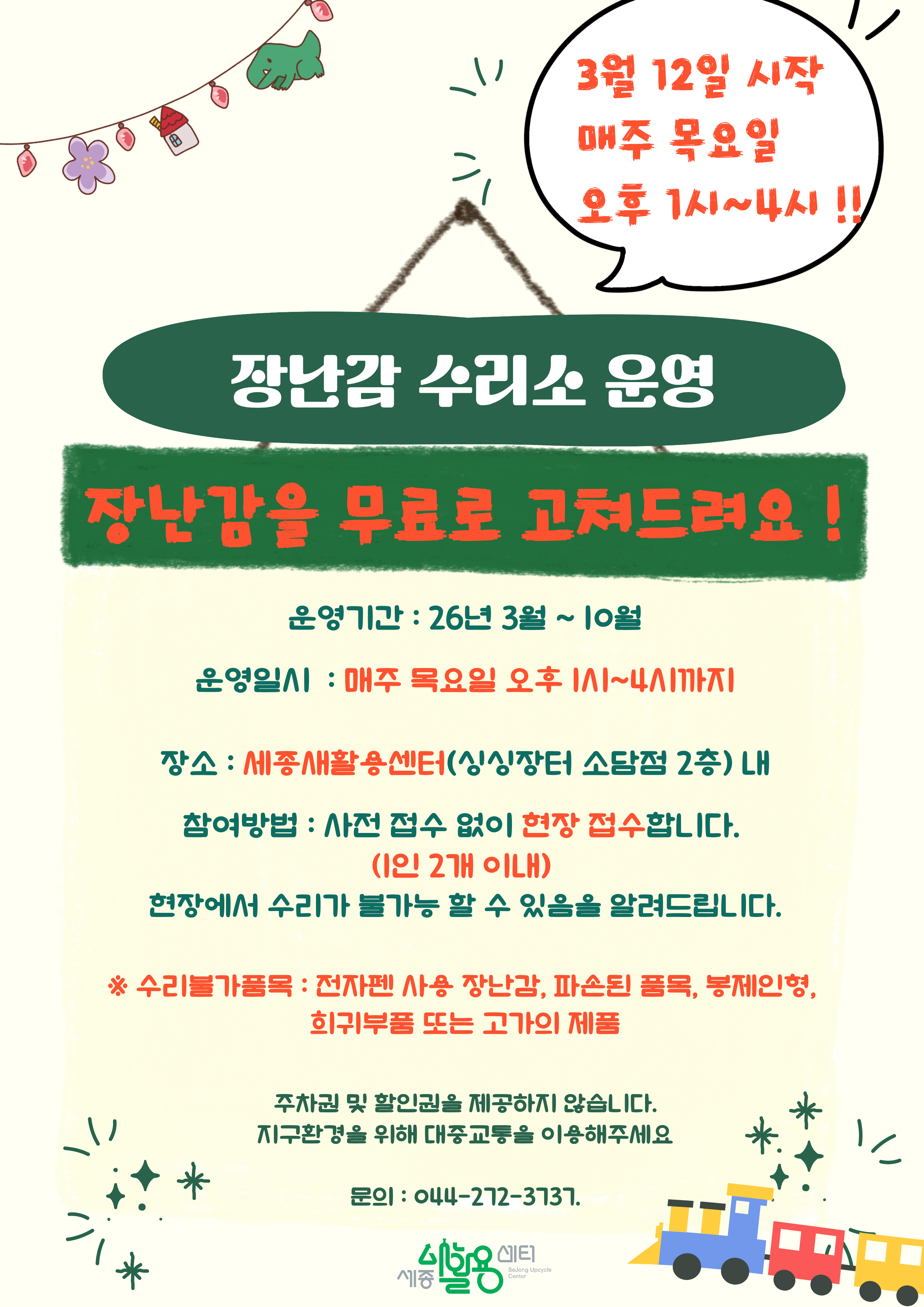 3월 12일 시작
매주 목요일
오후 1시~4시 !!

장난감 수리소 운영

장난감을 무료로 고쳐드려요 !

운영기간 : 26년 3월 ~ 10월

운영일시 : 매주 목요일 오후 1시~4시까지

장소 : 세종새활용센터(싱싱장터 소담점 2층) 내

참여방법 : 사전 접수 없이 현장 접수합니다.
(1인 2개 이내)
현장에서 수리가 불가능 할 수 있음을 알려드립니다.

※ 수리불가품목 : 전자펜 사용 장난감, 파손된 품목, 봉제인형, 희귀부품 또는 고가의 제품

주차권 및 할인권을 제공하지 않습니다.
지구환경을 위해 대중교통을 이용해주세요

문의 : 044-272-3737.

세종 새활용 센터
SeJong Upcycle Center